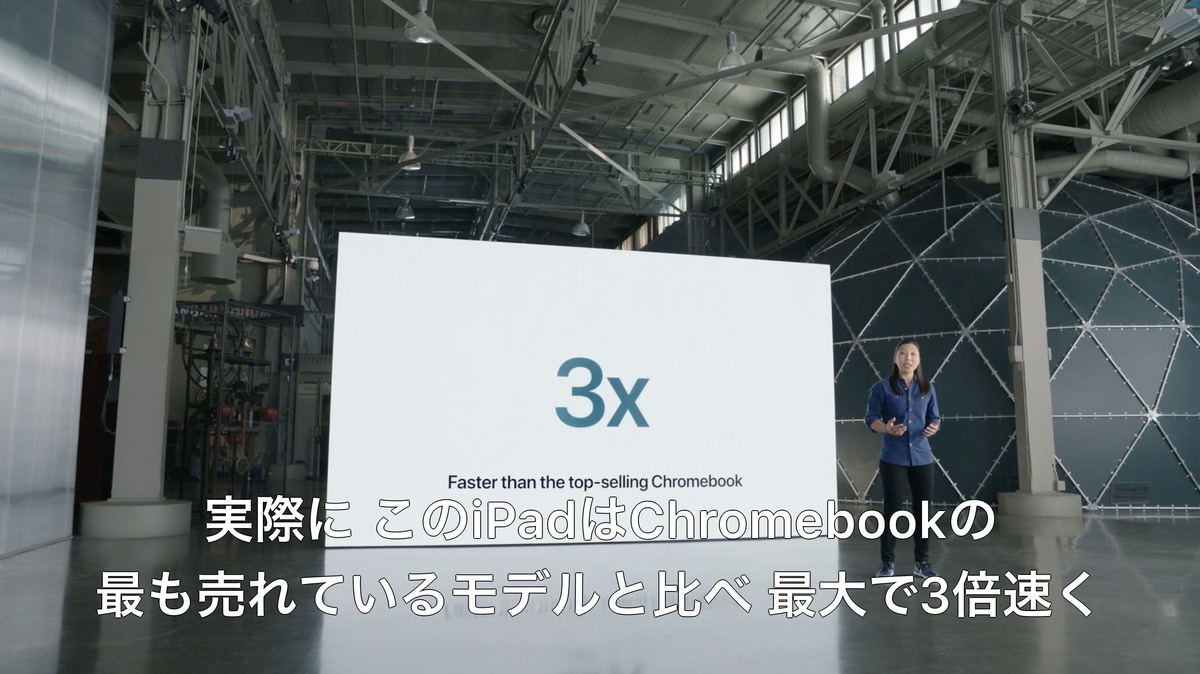 3x

Faster than the top-selling Chromebook

実際に このiPadはChromebookの
最も売れているモデルと比べ 最大で3倍速く